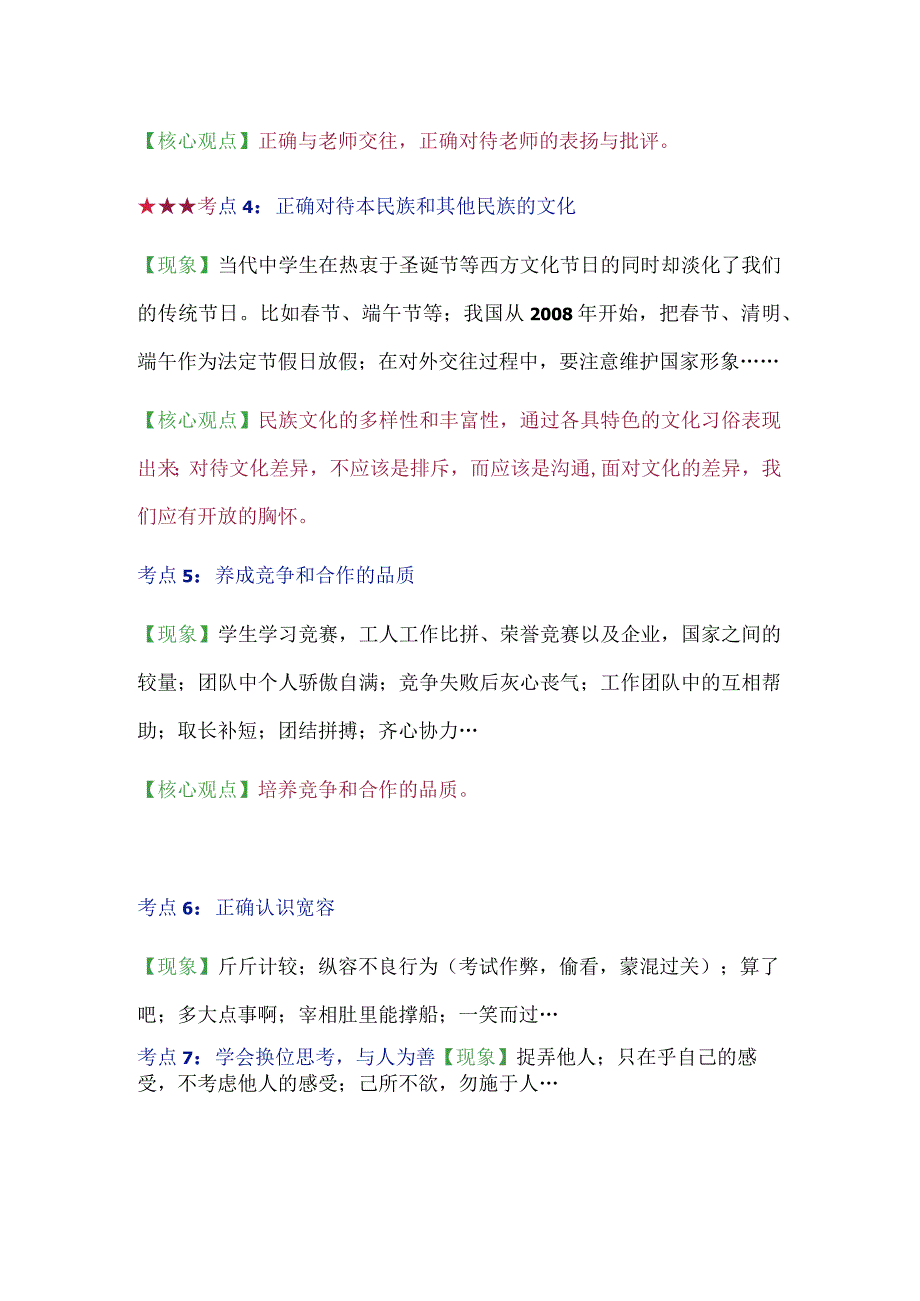 【核心观点】正确与老师交往，正确对待老师的表扬与批评。

★★★考点 4：正确对待本民族和其他民族的文化

【现象】当代中学生在热衷于圣诞节等西方文化节日的同时却淡化了我们的传统节日。比如春节、端午节等；我国从 2008 年开始，把春节、清明、端午作为法定节假日放假；在对外交往过程中，要注意维护国家形象……

【核心观点】民族文化的多样性和丰富性，通过各具特色的文化习俗表现出来;对待文化差异，不应该是排斥，而应该是沟通,面对文化的差异，我们应有开放的胸怀。

考点 5：养成竞争和合作的品质

【现象】学生学习竞赛，工人工作比拼、荣誉竞赛以及企业，国家之间的较量；团队中个人骄傲自满；竞争失败后灰心丧气；工作团队中的互相帮助；取长补短；团结拼搏；齐心协力…

【核心观点】培养竞争和合作的品质。

考点 6：正确认识宽容

【现象】斤斤计较；纵容不良行为（考试作弊，偷看，蒙混过关）；算了吧；多大点事啊；宰相肚里能撑船；一笑而过…

考点 7：学会换位思考，与人为善【现象】捉弄他人；只在乎自己的感受，不考虑他人的感受；己所不欲，勿施于人…